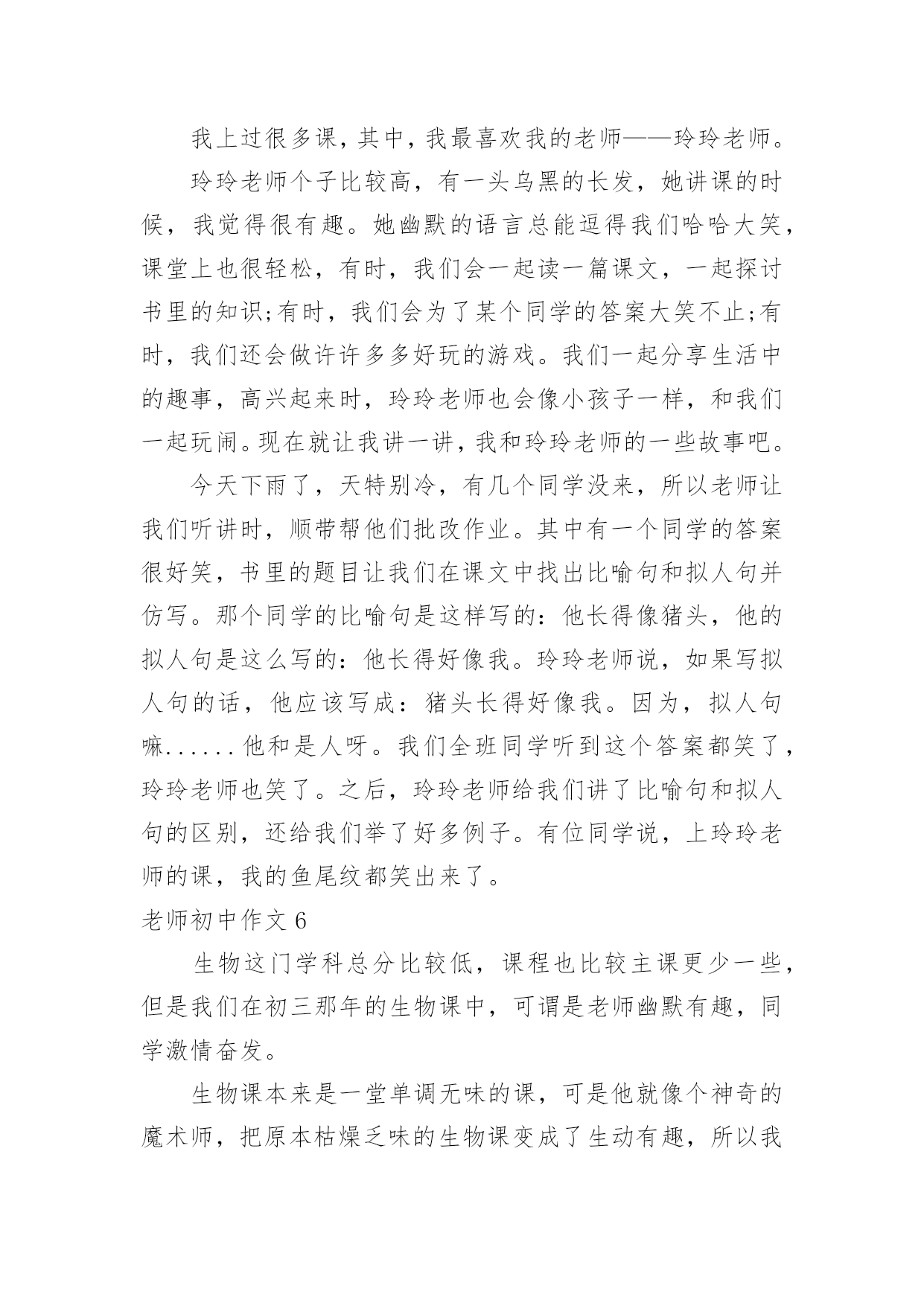 我上过很多课，其中，我最喜欢我的老师——玲玲老师。

玲玲老师个子比较高，有一头乌黑的长发，她讲课的时候，我觉得很有趣。她幽默的语言总能逗得我们哈哈大笑，课堂上也很轻松，有时，我们会一起读一篇课文，一起探讨书里的知识;有时，我们会为了某个同学的答案大笑不止;有时，我们还会做许许多多好玩的游戏。我们一起分享生活中的趣事，高兴起来时，玲玲老师也会像小孩子一样，和我们一起玩闹。现在就让我讲一讲，我和玲玲老师的一些故事吧。

今天下雨了，天特别冷，有几个同学没来，所以老师让我们听讲时，顺带帮他们批改作业。其中有一个同学的答案很好笑，书里的题目让我们在课文中找出比喻句和拟人句并仿写。那个同学的比喻句是这样写的：他长得像猪头，他的拟人句是这么写的：他长得好像我。玲玲老师说，如果写拟人句的话，他应该写成：猪头长得好像我。因为，拟人句嘛......他和是人呀。我们全班同学听到这个答案都笑了，玲玲老师也笑了。之后，玲玲老师给我们讲了比喻句和拟人句的区别，还给我们举了好多例子。有位同学说，上玲玲老师的课，我的鱼尾纹都笑出来了。

老师初中作文6

生物这门学科总分比较低，课程也比较主课更少一些，但是我们在初三那年的生物课中，可谓是老师幽默有趣，同学激情奋发。

生物课本来是一堂单调无味的课，可是他就像个神奇的魔术师，把原本枯燥乏味的生物课变成了生动有趣，所以我